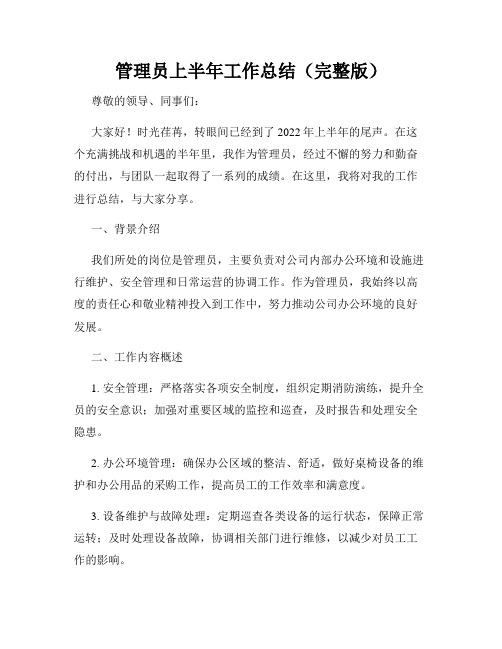 管理员上半年工作总结（完整版）

尊敬的领导、同事们：

大家好！时光荏苒，转眼间已经到了2022年上半年的尾声。在这个充满挑战和机遇的半年里，我作为管理员，经过不懈的努力和勤奋的付出，与团队一起取得了一系列的成绩。在这里，我将对我的工作进行总结，与大家分享。

一、背景介绍

我们所处的岗位是管理员，主要负责对公司内部办公环境和设施进行维护、安全管理和日常运营的协调工作。作为管理员，我始终以高度的责任心和敬业精神投入到工作中，努力推动公司办公环境的良好发展。

二、工作内容概述

1. 安全管理：严格落实各项安全制度，组织定期消防演练，提升全员的安全意识；加强对重要区域的监控和巡查，及时报告和处理安全隐患。

2. 办公环境管理：确保办公区域的整洁、舒适，做好桌椅设备的维护和办公用品的采购工作，提高员工的工作效率和满意度。

3. 设备维护与故障处理：定期巡查各类设备的运行状态，保障正常运转；及时处理设备故障，协调相关部门进行维修，以减少对员工工作的影响。